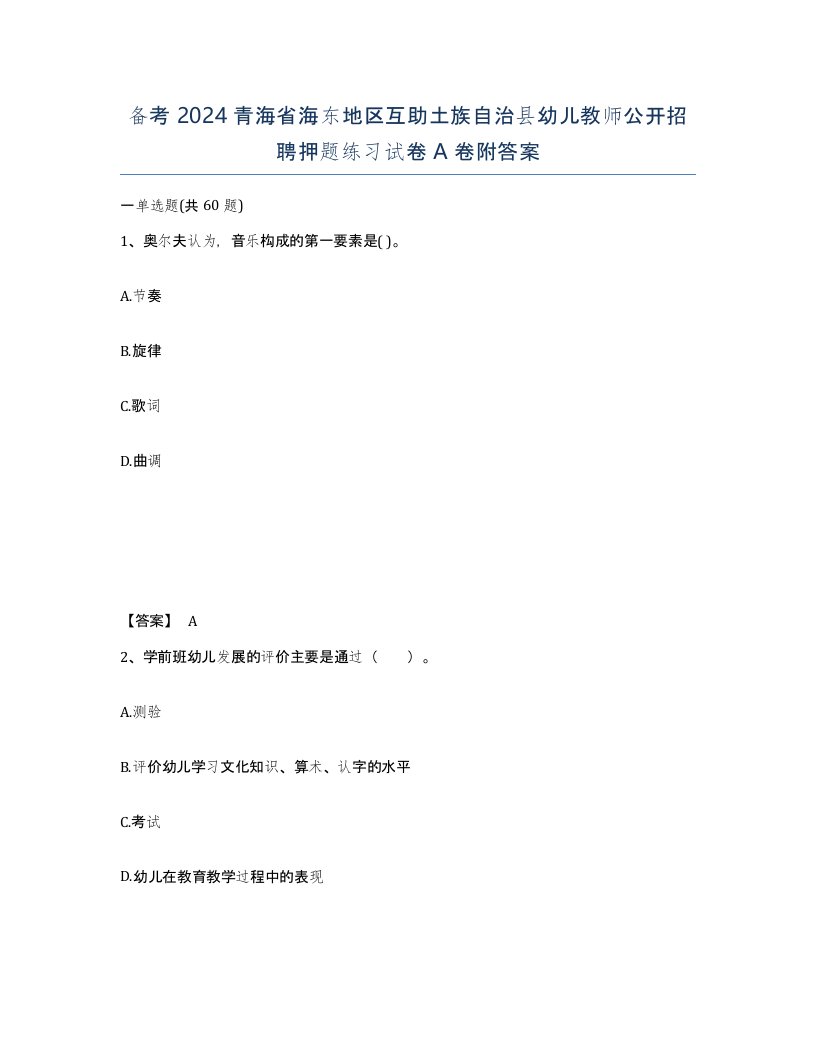 备考 2024 青海省海东地区互助土族自治县幼儿教师公开招聘押题练习试卷 A 卷附答案

一单选题(共 60 题)

1、奥尔夫认为，音乐构成的第一要素是( )。

A.节奏

B.旋律

C.歌词

D.曲调

【答案】 A

2、学前班幼儿发展的评价主要是通过（　　）。

A.测验

B.评价幼儿学习文化知识、算术、认字的水平

C.考试

D.幼儿在教育教学过程中的表现